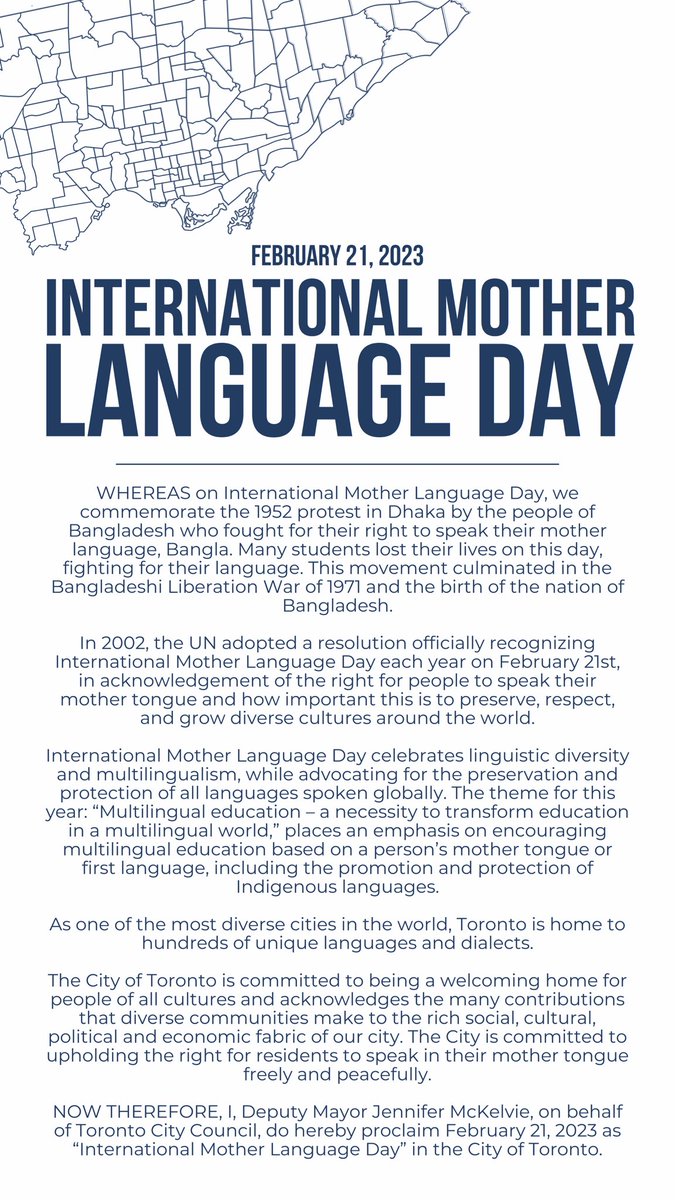 FEBRUARY 21, 2023

INTERNATIONAL MOTHER LANGUAGE DAY

WHEREAS on International Mother Language Day, we commemorate the 1952 protest in Dhaka by the people of Bangladesh who fought for their right to speak their mother language, Bangla. Many students lost their lives on this day, fighting for their language. This movement culminated in the Bangladeshi Liberation War of 1971 and the birth of the nation of Bangladesh.

In 2002, the UN adopted a resolution officially recognizing International Mother Language Day each year on February 21st, in acknowledgement of the right for people to speak their mother tongue and how important this is to preserve, respect, and grow diverse cultures around the world.

International Mother Language Day celebrates linguistic diversity and multilingualism, while advocating for the preservation and protection of all languages spoken globally. The theme for this year: “Multilingual education – a necessity to transform education in a multilingual world,” places an emphasis on encouraging multilingual education based on a person’s mother tongue or first language, including the promotion and protection of Indigenous languages.

As one of the most diverse cities in the world, Toronto is home to hundreds of unique languages and dialects.

The City of Toronto is committed to being a welcoming home for people of all cultures and acknowledges the many contributions that diverse communities make to the rich social, cultural, political and economic fabric of our city. The City is committed to upholding the right for residents to speak in their mother tongue freely and peacefully.

NOW THEREFORE, I, Deputy Mayor Jennifer McKelvie, on behalf of Toronto City Council, do hereby proclaim February 21, 2023 as “International Mother Language Day” in the City of Toronto.